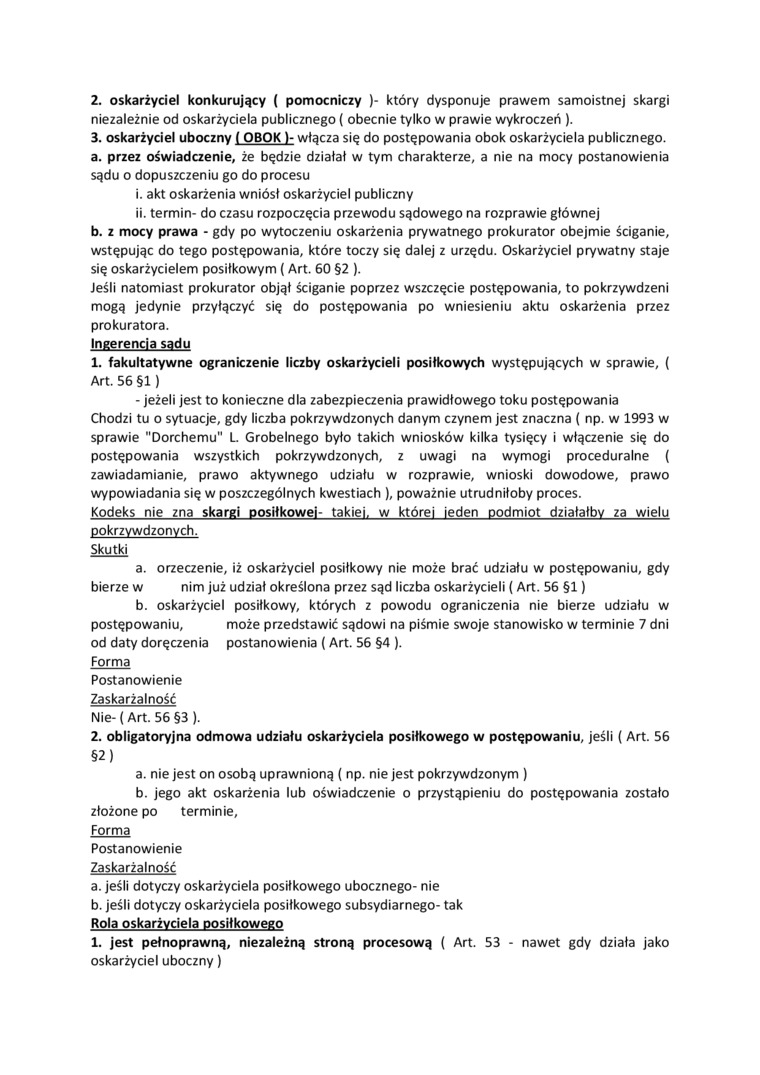 2. oskarżyciel konkurujący ( pomocniczy )- który dysponuje prawem samoistnej skargi niezależnie od oskarżyciela publicznego ( obecnie tylko w prawie wykroczeń ).
3. oskarżyciel uboczny ( OBOK )- włącza się do postępowania obok oskarżyciela publicznego.
a. przez oświadczenie, że będzie działał w tym charakterze, a nie na mocy postanowienia sądu o dopuszczeniu go do procesu
i. akt oskarżenia wniósł oskarżyciel publiczny
ii. termin- do czasu rozpoczęcia przewodu sądowego na rozprawie głównej
b. z mocy prawa - gdy po wytoczeniu oskarżenia prywatnego prokurator obejmie ściganie, wstępując do tego postępowania, które toczy się dalej z urzędu. Oskarżyciel prywatny staje się oskarżycielem posiłkowym ( Art. 60 §2 ).
Jeśli natomiast prokurator objął ściganie poprzez wszczęcie postępowania, to pokrzywdzeni mogą jedynie przyłączyć się do postępowania po wniesieniu aktu oskarżenia przez prokuratora.
Ingerencja sądu
1. fakultatywne ograniczenie liczby oskarżycieli posiłkowych występujących w sprawie, ( Art. 56 §1 )
- jeżeli jest to konieczne dla zabezpieczenia prawidłowego toku postępowania
Chodzi tu o sytuacje, gdy liczba pokrzywdzonych danym czynem jest znaczna ( np. w 1993 w sprawie "Dorchemu" L. Grobelnego było takich wniosków kilka tysięcy i włączenie się do postępowania wszystkich pokrzywdzonych, z uwagi na wymogi proceduralne ( zawiadamianie, prawo aktywnego udziału w rozprawie, wnioski dowodowe, prawo wypowiadania się w poszczególnych kwestiach ), poważnie utrudniłoby proces.
Kodeks nie zna skargi posiłkowej- takiej, w której jeden podmiot działałby za wielu pokrzywdzonych.
Skutki
a. orzeczenie, iż oskarżyciel posiłkowy nie może brać udziału w postępowaniu, gdy bierze w nim już udział określona przez sąd liczba oskarżycieli ( Art. 56 §1 )
b. oskarżyciel posiłkowy, których z powodu ograniczenia nie bierze udziału w postępowaniu, może przedstawić sądowi na piśmie swoje stanowisko w terminie 7 dni od daty doręczenia postanowienia ( Art. 56 §4 ).
Forma
Postanowienie
Zaskarżalność
Nie- ( Art. 56 §3 ).
2. obligatoryjna odmowa udziału oskarżyciela posiłkowego w postępowaniu, jeśli ( Art. 56 §2 )
a. nie jest on osobą uprawnioną ( np. nie jest pokrzywdzonym )
b. jego akt oskarżenia lub oświadczenie o przystąpieniu do postępowania zostało złożone po terminie,
Forma
Postanowienie
Zaskarżalność
a. jeśli dotyczy oskarżyciela posiłkowego ubocznego- nie
b. jeśli dotyczy oskarżyciela posiłkowego subsydiarnego- tak
Rola oskarżyciela posiłkowego
1. jest pełnoprawną, niezależną stroną procesową ( Art. 53 - nawet gdy działa jako oskarżyciel uboczny )